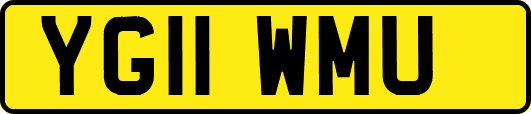 YG11 WMU